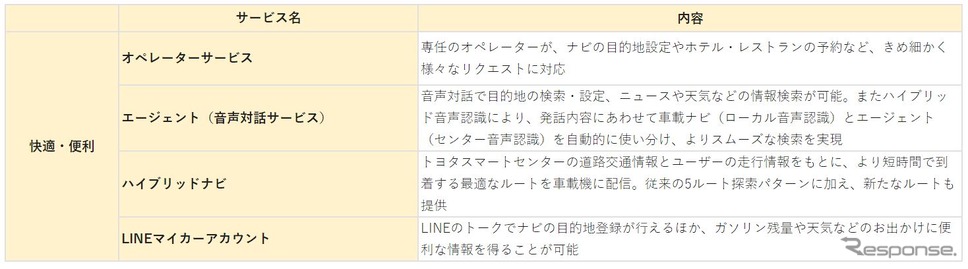 |  | サービス名 | 内容 |
|---|---|---|
| 快適・便利 | オペレーターサービス | 専任のオペレーターが、ナビの目的地設定やホテル・レストランの予約など、きめ細かく様々なリクエストに対応 |
|  | エージェント（音声対話サービス） | 音声対話で目的地の検索・設定、ニュースや天気などの情報検索が可能。またハイブリッド音声認識により、発話内容にあわせて車載ナビ（ローカル音声認識）とエージェント（センター音声認識）を自動的に使い分け、よりスムーズな検索を実現 |
|  | ハイブリッドナビ | トヨタスマートセンターの道路交通情報とユーザーの走行情報をもとに、より短時間で到着する最適なルートを車載機に配信。従来の5ルート探索パターンに加え、新たなルートも提供 |
|  | LINEマイカーアカウント | LINEのトークでナビの目的地登録が行えるほか、ガソリン残量や天気などのお出かけに便利な情報を得ることが可能 |

Response.